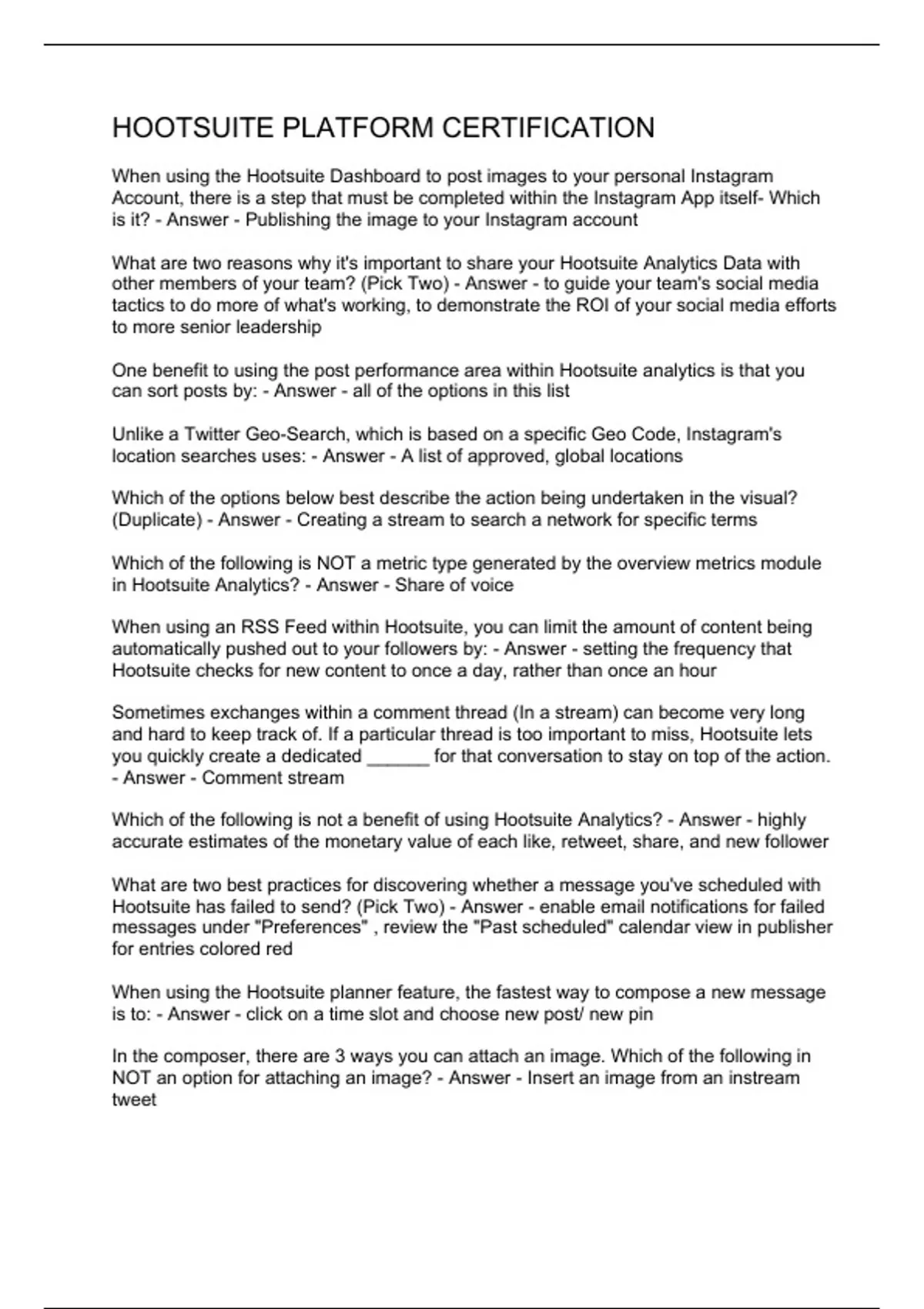 HOOTSUITE PLATFORM CERTIFICATION

When using the Hootsuite Dashboard to post images to your personal Instagram Account, there is a step that must be completed within the Instagram App itself- Which is it? - Answer - Publishing the image to your Instagram account

What are two reasons why it's important to share your Hootsuite Analytics Data with other members of your team? (Pick Two) - Answer - to guide your team's social media tactics to do more of what's working, to demonstrate the ROI of your social media efforts to more senior leadership

One benefit to using the post performance area within Hootsuite analytics is that you can sort posts by: - Answer - all of the options in this list

Unlike a Twitter Geo-Search, which is based on a specific Geo Code, Instagram's location searches uses: - Answer - A list of approved, global locations

Which of the options below best describe the action being undertaken in the visual? (Duplicate) - Answer - Creating a stream to search a network for specific terms

Which of the following is NOT a metric type generated by the overview metrics module in Hootsuite Analytics? - Answer - Share of voice

When using an RSS Feed within Hootsuite, you can limit the amount of content being automatically pushed out to your followers by: - Answer - setting the frequency that Hootsuite checks for new content to once a day, rather than once an hour

Sometimes exchanges within a comment thread (In a stream) can become very long and hard to keep track of. If a particular thread is too important to miss, Hootsuite lets you quickly create a dedicated ______ for that conversation to stay on top of the action. - Answer - Comment stream

Which of the following is not a benefit of using Hootsuite Analytics? - Answer - highly accurate estimates of the monetary value of each like, retweet, share, and new follower

What are two best practices for discovering whether a message you've scheduled with Hootsuite has failed to send? (Pick Two) - Answer - enable email notifications for failed messages under "Preferences" , review the "Past scheduled" calendar view in publisher for entries colored red

When using the Hootsuite planner feature, the fastest way to compose a new message is to: - Answer - click on a time slot and choose new post/ new pin

In the composer, there are 3 ways you can attach an image. Which of the following in NOT an option for attaching an image? - Answer - Insert an image from an instream tweet